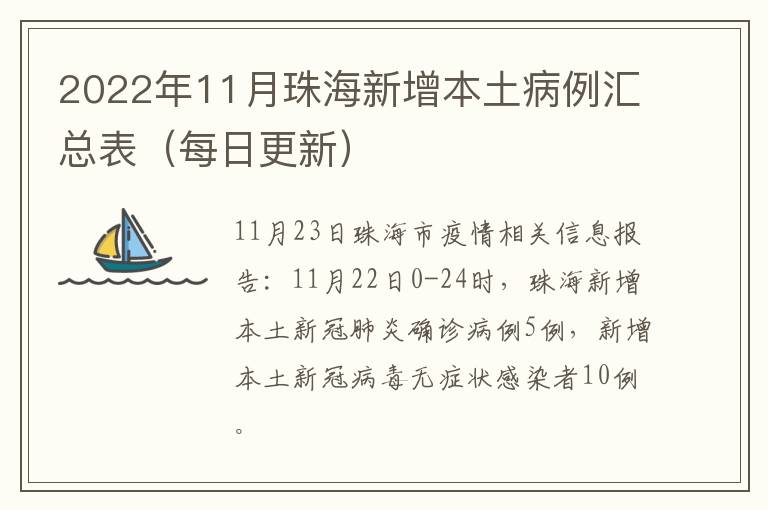 2022年11月珠海新增本土病例汇总表（每日更新）

11月23日珠海市疫情相关信息报告：11月22日0-24时，珠海新增本土新冠肺炎确诊病例5例，新增本土新冠病毒无症状感染者10例。